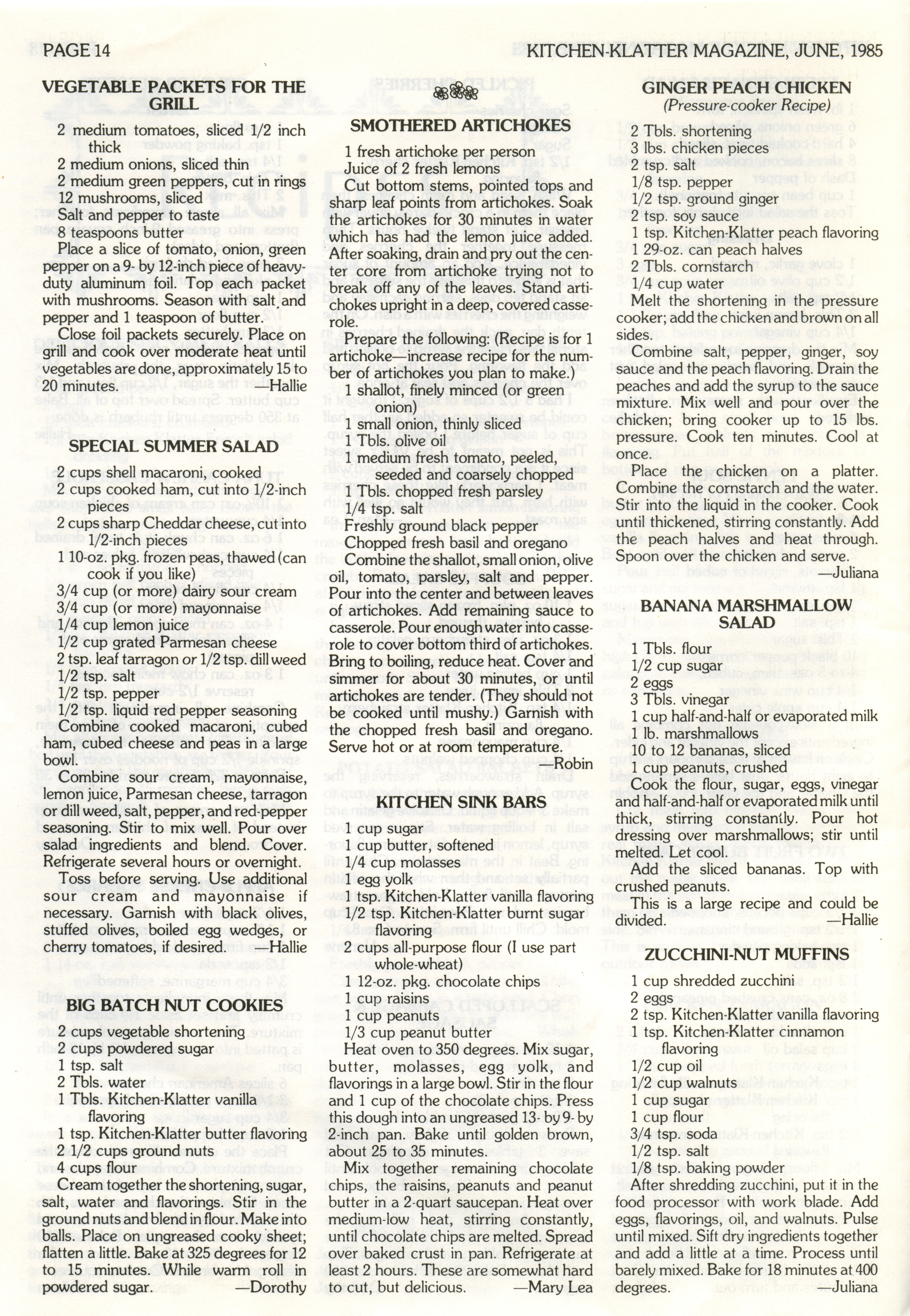 PAGE 14

KITCHEN-KLATTER MAGAZINE, JUNE, 1985

VEGETABLE PACKETS FOR THE GRILL

2 medium tomatoes, sliced 1/2 inch thick
2 medium onions, sliced thin
2 medium green peppers, cut in rings
12 mushrooms, sliced
Salt and pepper to taste
8 teaspoons butter

Place a slice of tomato, onion, green pepper on a 9- by 12-inch piece of heavy-duty aluminum foil. Top each packet with mushrooms. Season with salt and pepper and 1 teaspoon of butter.

Close foil packets securely. Place on grill and cook over moderate heat until vegetables are done, approximately 15 to 20 minutes. —Hallie

SPECIAL SUMMER SALAD

2 cups shell macaroni, cooked
2 cups cooked ham, cut into 1/2-inch pieces
2 cups sharp Cheddar cheese, cut into 1/2-inch pieces
1 10-oz. pkg. frozen peas, thawed (can cook if you like)
3/4 cup (or more) dairy sour cream
3/4 cup (or more) mayonnaise
1/4 cup lemon juice
1/2 cup grated Parmesan cheese
2 tsp. leaf tarragon or 1/2 tsp. dill weed
1/2 tsp. salt
1/2 tsp. pepper
1/2 tsp. liquid red pepper seasoning

Combine cooked macaroni, cubed ham, cubed cheese and peas in a large bowl.

Combine sour cream, mayonnaise, lemon juice, Parmesan cheese, tarragon or dill weed, salt, pepper, and red-pepper seasoning. Stir to mix well. Pour over salad ingredients and blend. Cover. Refrigerate several hours or overnight.

Toss before serving. Use additional sour cream and mayonnaise if necessary. Garnish with black olives, stuffed olives, boiled egg wedges, or cherry tomatoes, if desired. —Hallie

BIG BATCH NUT COOKIES

2 cups vegetable shortening
2 cups powdered sugar
1 tsp. salt
2 Tbls. water
1 Tbls. Kitchen-Klatter vanilla flavoring
1 tsp. Kitchen-Klatter butter flavoring
2 1/2 cups ground nuts
4 cups flour

Cream together the shortening, sugar, salt, water and flavorings. Stir in the ground nuts and blend in flour. Make into balls. Place on ungreased cooky sheet; flatten a little. Bake at 325 degrees for 12 to 15 minutes. While warm roll in powdered sugar. —Dorothy

SMOTHERED ARTICHOKES

1 fresh artichoke per person
Juice of 2 fresh lemons

Cut bottom stems, pointed tops and sharp leaf points from artichokes. Soak the artichokes for 30 minutes in water which has had the lemon juice added. After soaking, drain and pry out the center core from artichoke trying not to break off any of the leaves. Stand artichokes upright in a deep, covered casserole.

Prepare the following: (Recipe is for 1 artichoke—increase recipe for the number of artichokes you plan to make.)

1 shallot, finely minced (or green onion)
1 small onion, thinly sliced
1 Tbls. olive oil
1 medium fresh tomato, peeled, seeded and coarsely chopped
1 Tbls. chopped fresh parsley
1/4 tsp. salt
Freshly ground black pepper
Chopped fresh basil and oregano

Combine the shallot, small onion, olive oil, tomato, parsley, salt and pepper. Pour into the center and between leaves of artichokes. Add remaining sauce to casserole. Pour enough water into casserole to cover bottom third of artichokes. Bring to boiling, reduce heat. Cover and simmer for about 30 minutes, or until artichokes are tender. (They should not be cooked until mushy.) Garnish with the chopped fresh basil and oregano. Serve hot or at room temperature. —Robin

KITCHEN SINK BARS

1 cup sugar
1 cup butter, softened
1/4 cup molasses
1 egg yolk
1 tsp. Kitchen-Klatter vanilla flavoring
1/2 tsp. Kitchen-Klatter burnt sugar flavoring
2 cups all-purpose flour (I use part whole-wheat)
1 12-oz. pkg. chocolate chips
1 cup raisins
1 cup peanuts
1/3 cup peanut butter

Heat oven to 350 degrees. Mix sugar, butter, molasses, egg yolk, and flavorings in a large bowl. Stir in the flour and 1 cup of the chocolate chips. Press this dough into an ungreased 13- by 9- by 2-inch pan. Bake until golden brown, about 25 to 35 minutes.

Mix together remaining chocolate chips, the raisins, peanuts and peanut butter in a 2-quart saucepan. Heat over medium-low heat, stirring constantly, until chocolate chips are melted. Spread over baked crust in pan. Refrigerate at least 2 hours. These are somewhat hard to cut, but delicious. —Mary Lea

GINGER PEACH CHICKEN
(Pressure-cooker Recipe)

2 Tbls. shortening
3 lbs. chicken pieces
2 tsp. salt
1/8 tsp. pepper
1/2 tsp. ground ginger
2 tsp. soy sauce
1 tsp. Kitchen-Klatter peach flavoring
1 29-oz. can peach halves
2 Tbls. cornstarch
1/4 cup water

Melt the shortening in the pressure cooker; add the chicken and brown on all sides.

Combine salt, pepper, ginger, soy sauce and the peach flavoring. Drain the peaches and add the syrup to the sauce mixture. Mix well and pour over the chicken; bring cooker up to 15 lbs. pressure. Cook ten minutes. Cool at once.

Place the chicken on a platter. Combine the cornstarch and the water. Stir into the liquid in the cooker. Cook until thickened, stirring constantly. Add the peach halves and heat through. Spoon over the chicken and serve. —Juliana

BANANA MARSHMALLOW SALAD

1 Tbls. flour
1/2 cup sugar
2 eggs
3 Tbls. vinegar
1 cup half-and-half or evaporated milk
1 lb. marshmallows
10 to 12 bananas, sliced
1 cup peanuts, crushed

Cook the flour, sugar, eggs, vinegar and half-and-half or evaporated milk until thick, stirring constantly. Pour hot dressing over marshmallows; stir until melted. Let cool.

Add the sliced bananas. Top with crushed peanuts.

This is a large recipe and could be divided. —Hallie

ZUCCHINI-NUT MUFFINS

1 cup shredded zucchini
2 eggs
2 tsp. Kitchen-Klatter vanilla flavoring
1 tsp. Kitchen-Klatter cinnamon flavoring
1/2 cup oil
1/2 cup walnuts
1 cup sugar
1 cup flour
3/4 tsp. soda
1/2 tsp. salt
1/8 tsp. baking powder

After shredding zucchini, put it in the food processor with work blade. Add eggs, flavorings, oil, and walnuts. Pulse until mixed. Sift dry ingredients together and add a little at a time. Process until barely mixed. Bake for 18 minutes at 400 degrees. —Juliana